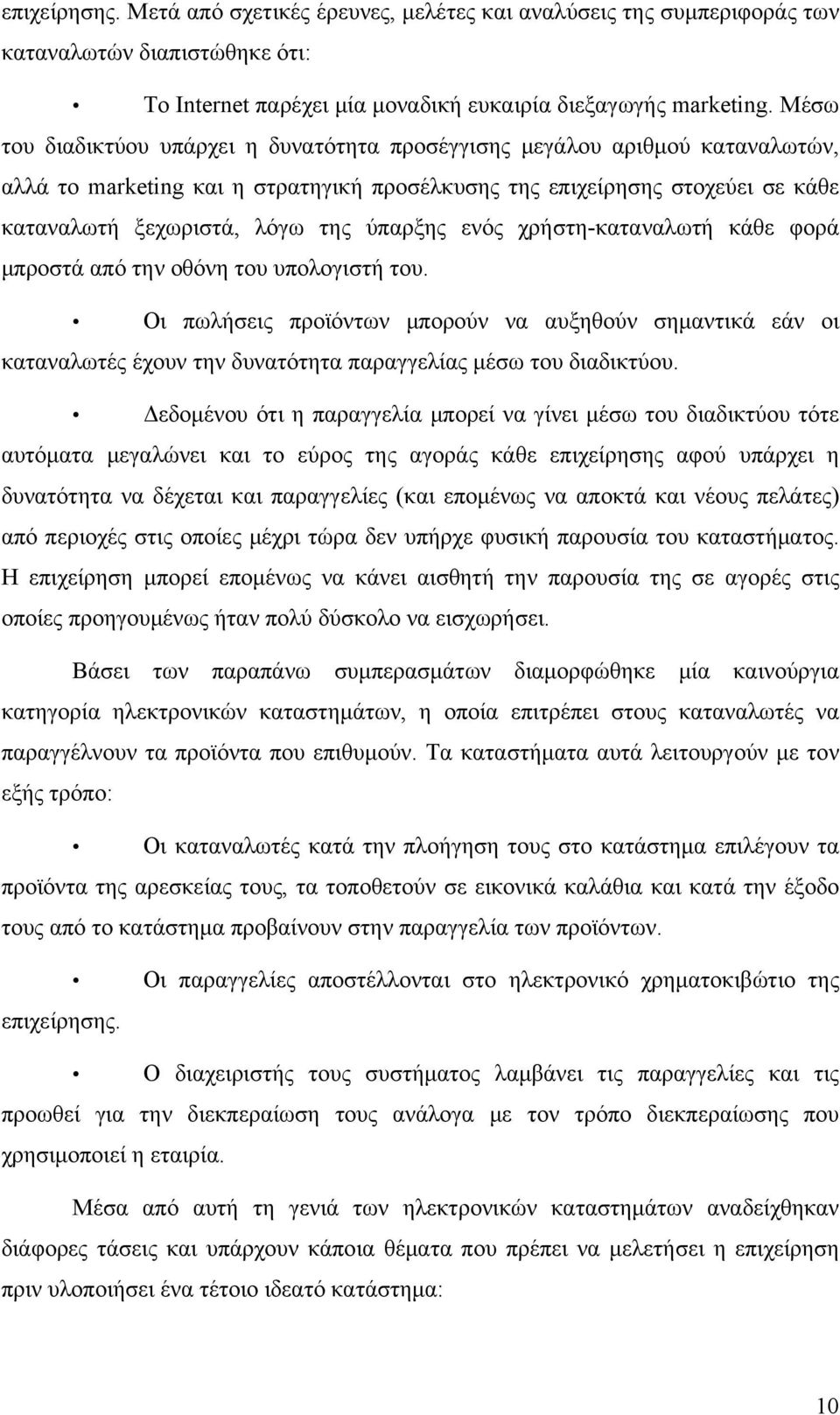 επιχείρησης. Μετά από σχετικές έρευνες, μελέτες και αναλύσεις της συμπεριφοράς των καταναλωτών διαπιστώθηκε ότι:

• Το Internet παρέχει μία μοναδική ευκαιρία διεξαγωγής marketing. Μέσω του διαδικτύου υπάρχει η δυνατότητα προσέγγισης μεγάλου αριθμού καταναλωτών, αλλά το marketing και η στρατηγική προσέλκυσης της επιχείρησης στοχεύει σε κάθε καταναλωτή ξεχωριστά, λόγω της ύπαρξης ενός χρήστη-καταναλωτή κάθε φορά μπροστά από την οθόνη του υπολογιστή του.

• Οι πωλήσεις προϊόντων μπορούν να αυξηθούν σημαντικά εάν οι καταναλωτές έχουν την δυνατότητα παραγγελίας μέσω του διαδικτύου.

• Δεδομένου ότι η παραγγελία μπορεί να γίνει μέσω του διαδικτύου τότε αυτόματα μεγαλώνει και το εύρος της αγοράς κάθε επιχείρησης αφού υπάρχει η δυνατότητα να δέχεται και παραγγελίες (και επομένως να αποκτά και νέους πελάτες) από περιοχές στις οποίες μέχρι τώρα δεν υπήρχε φυσική παρουσία του καταστήματος. Η επιχείρηση μπορεί επομένως να κάνει αισθητή την παρουσία της σε αγορές στις οποίες προηγουμένως ήταν πολύ δύσκολο να εισχωρήσει.

Βάσει των παραπάνω συμπερασμάτων διαμορφώθηκε μία καινούργια κατηγορία ηλεκτρονικών καταστημάτων, η οποία επιτρέπει στους καταναλωτές να παραγγέλνουν τα προϊόντα που επιθυμούν. Τα καταστήματα αυτά λειτουργούν με τον εξής τρόπο:

• Οι καταναλωτές κατά την πλοήγηση τους στο κατάστημα επιλέγουν τα προϊόντα της αρεσκείας τους, τα τοποθετούν σε εικονικά καλάθια και κατά την έξοδο τους από το κατάστημα προβαίνουν στην παραγγελία των προϊόντων.

• Οι παραγγελίες αποστέλλονται στο ηλεκτρονικό χρηματοκιβώτιο της επιχείρησης.

• Ο διαχειριστής τους συστήματος λαμβάνει τις παραγγελίες και τις προωθεί για την διεκπεραίωση τους ανάλογα με τον τρόπο διεκπεραίωσης που χρησιμοποιεί η εταιρία.

Μέσα από αυτή τη γενιά των ηλεκτρονικών καταστημάτων αναδείχθηκαν διάφορες τάσεις και υπάρχουν κάποια θέματα που πρέπει να μελετήσει η επιχείρηση πριν υλοποιήσει ένα τέτοιο ιδεατό κατάστημα:

10